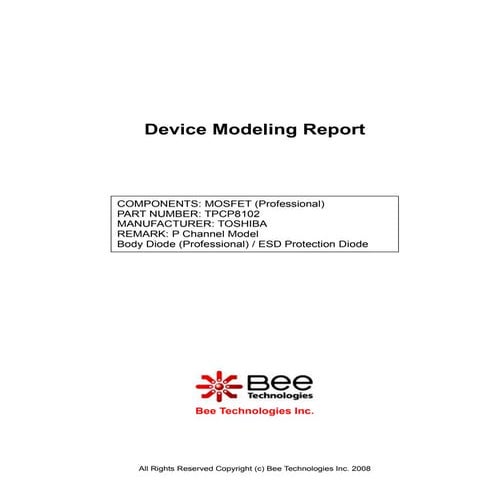 Device Modeling Report

COMPONENTS: MOSFET (Professional)
PART NUMBER: TPCP8102
MANUFACTURER: TOSHIBA
REMARK: P Channel Model
Body Diode (Professional) / ESD Protection Diode

Bee
Technologies

Bee Technologies Inc.

All Rights Reserved Copyright (c) Bee Technologies Inc. 2008